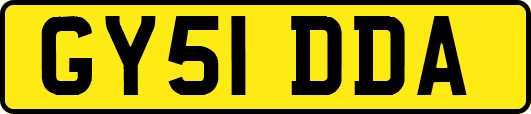 GY51 DDA